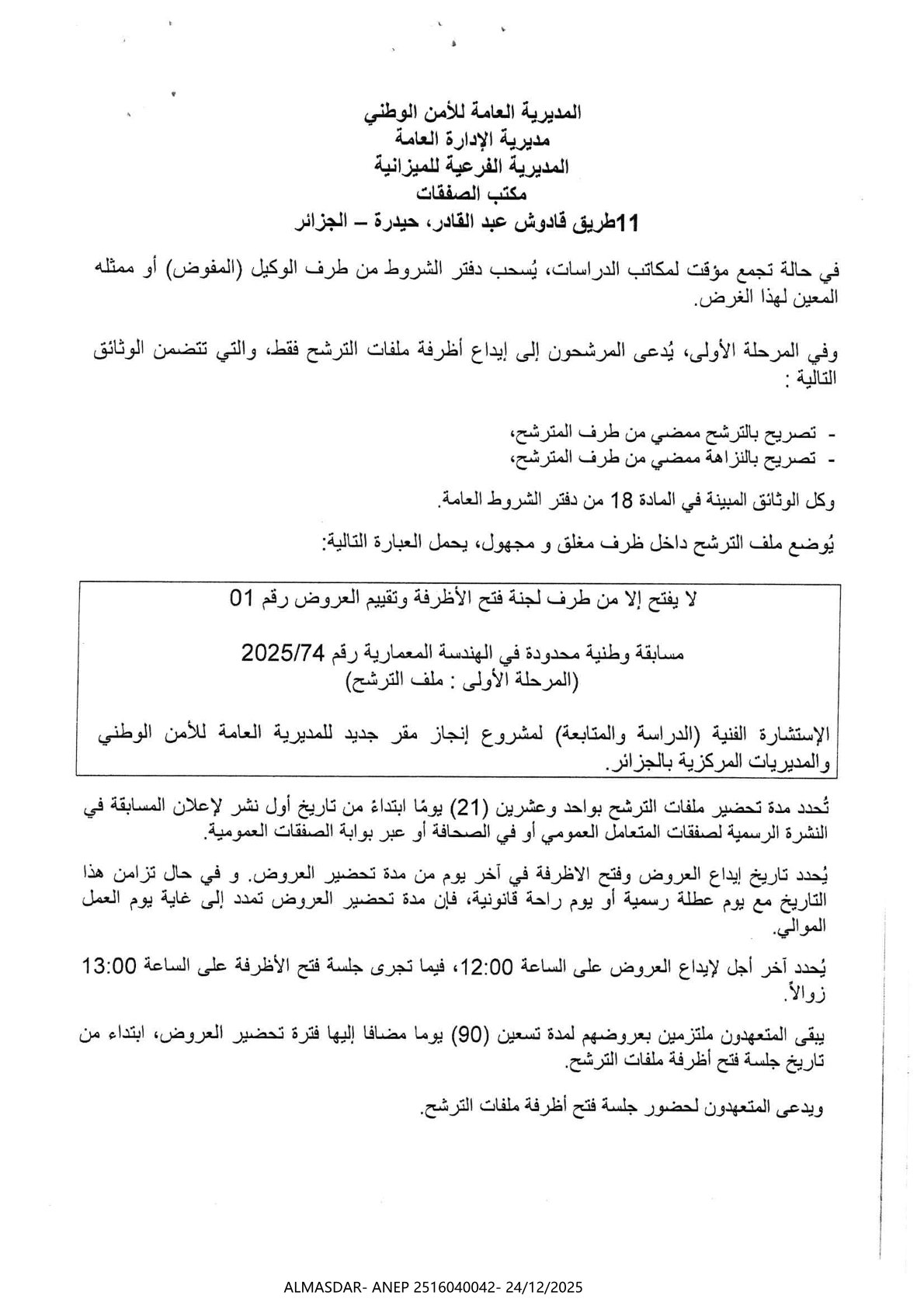 المديرية العامة للأمن الوطني
مديرية الإدارة العامة
المديرية الفرعية للميزانية
مكتب الصفقات
11طريق قادوش عبد القادر، حيدرة – الجزائر

في حالة تجمع مؤقت لمكاتب الدراسات، يُسحب دفتر الشروط من طرف الوكيل (المفوض) أو ممثله المعين لهذا الغرض.

وفي المرحلة الأولى، يُدعى المرشحون إلى إيداع أظرفة ملفات الترشح فقط، والتي تتضمن الوثائق التالية :

- تصريح بالترشح ممضي من طرف المترشح،
- تصريح بالنزاهة ممضي من طرف المترشح،

وكل الوثائق المبينة في المادة 18 من دفتر الشروط العامة.

يُوضع ملف الترشح داخل ظرف مغلق و مجهول، يحمل العبارة التالية:

لا يفتح إلا من طرف لجنة فتح الأظرفة وتقييم العروض رقم 01

مسابقة وطنية محدودة في الهندسة المعمارية رقم 2025/74
(المرحلة الأولى : ملف الترشح)

الإستشارة الفنية (الدراسة والمتابعة) لمشروع إنجاز مقر جديد للمديرية العامة للأمن الوطني والمديريات المركزية بالجزائر.

تُحدد مدة تحضير ملفات الترشح بواحد وعشرين (21) يومًا ابتداءً من تاريخ أول نشر لإعلان المسابقة في النشرة الرسمية لصفقات المتعامل العمومي أو في الصحافة أو عبر بوابة الصفقات العمومية.

يُحدد تاريخ إيداع العروض وفتح الاظرفة في آخر يوم من مدة تحضير العروض. و في حال تزامن هذا التاريخ مع يوم عطلة رسمية أو يوم راحة قانونية، فإن مدة تحضير العروض تمدد إلى غاية يوم العمل الموالي.

يُحدد آخر أجل لإيداع العروض على الساعة 12:00، فيما تجرى جلسة فتح الأظرفة على الساعة 13:00 زوالاً.

يبقى المتعهدون ملتزمين بعروضهم لمدة تسعين (90) يوما مضافا إليها فترة تحضير العروض، ابتداء من تاريخ جلسة فتح أظرفة ملفات الترشح.

ويدعى المتعهدون لحضور جلسة فتح أظرفة ملفات الترشح.

ALMASDAR- ANEP 2516040042- 24/12/2025